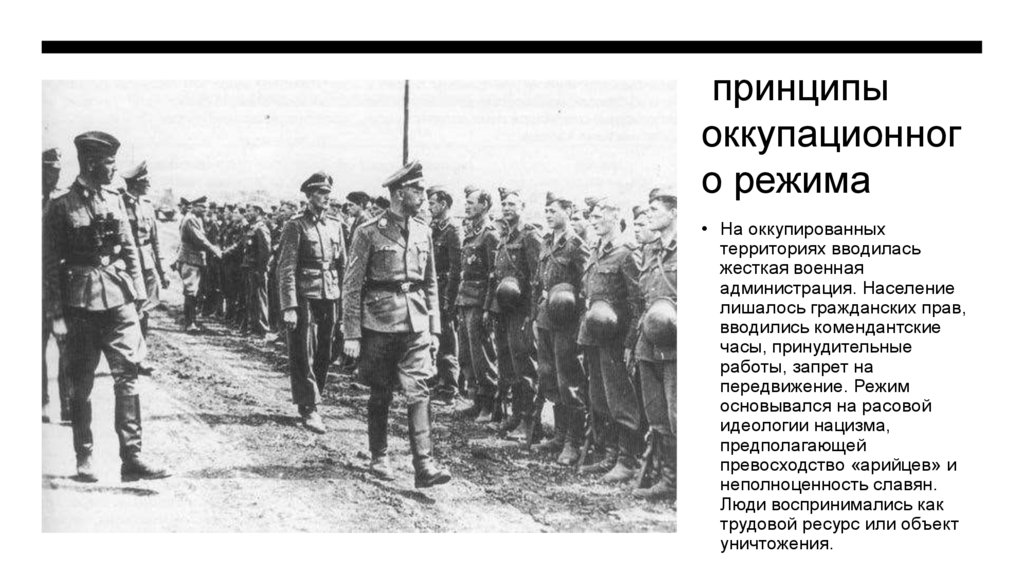 принципы оккупационного режима

• На оккупированных территориях вводилась жесткая военная администрация. Население лишалось гражданских прав, вводились комендантские часы, принудительные работы, запрет на передвижение. Режим основывался на расовой идеологии нацизма, предполагающей превосходство «арийцев» и неполноценность славян. Люди воспринимались как трудовой ресурс или объект уничтожения.